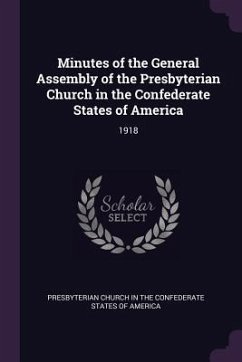 Minutes of the General Assembly of the Presbyterian Church in the Confederate States of America

1918

Scholar SELECT

PRESBYTERIAN CHURCH IN THE CONFEDERATE STATES OF AMERICA